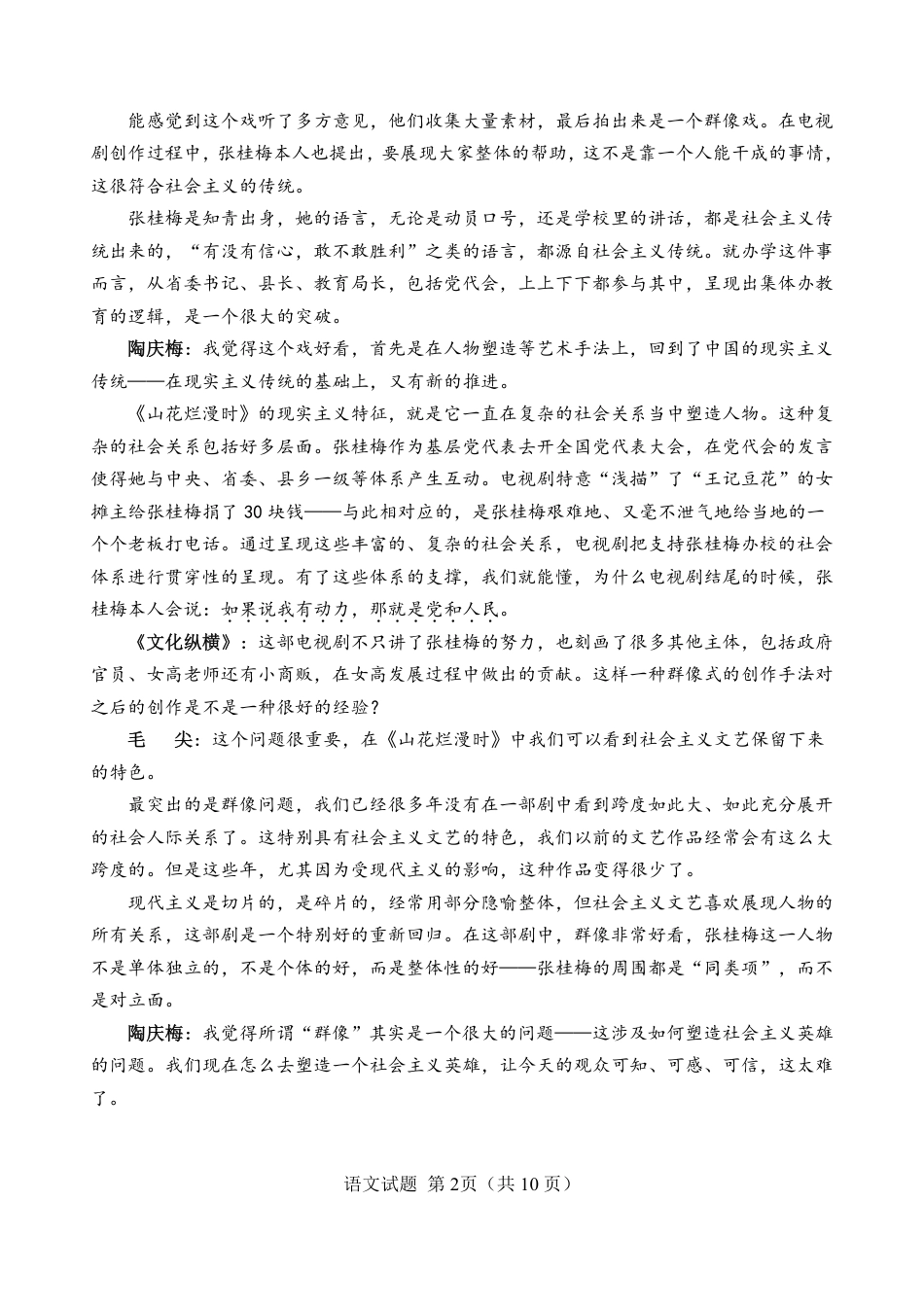 能感觉到这个戏听了多方意见，他们收集大量素材，最后拍出来是一个群像戏。在电视剧创作过程中，张桂梅本人也提出，要展现大家整体的帮助，这不是靠一个人能干成的事情，这很符合社会主义的传统。

张桂梅是知青出身，她的语言，无论是动员口号，还是学校里的讲话，都是社会主义传统出来的，“有没有信心，敢不敢胜利”之类的语言，都源自社会主义传统。就办学这件事而言，从省委书记、县长、教育局长，包括党代会，上上下下都参与其中，呈现出集体办教育的逻辑，是一个很大的突破。

陶庆梅：我觉得这个戏好看，首先是在人物塑造等艺术手法上，回到了中国的现实主义传统——在现实主义传统的基础上，又有新的推进。

《山花烂漫时》的现实主义特征，就是它一直在复杂的社会关系当中塑造人物。这种复杂的社会关系包括好多层面。张桂梅作为基层党代表去开全国党代表大会，在党代会的发言使得她与中央、省委、县乡一级等体系产生互动。电视剧特意“浅描”了“王记豆花”的女摊主给张桂梅捐了30块钱——与此相对应的，是张桂梅艰难地、又毫不泄气地给当地的一个个老板打电话。通过呈现这些丰富的、复杂的社会关系，电视剧把支持张桂梅办校的社会体系进行贯穿性的呈现。有了这些体系的支撑，我们就能懂，为什么电视剧结尾的时候，张桂梅本人会说：如果说我有动力，那就是党和人民。

《文化纵横》：这部电视剧不只讲了张桂梅的努力，也刻画了很多其他主体，包括政府官员、女高老师还有小商贩，在女高发展过程中做出的贡献。这样一种群像式的创作手法对之后的创作是不是一种很好的经验？

毛　尖：这个问题很重要，在《山花烂漫时》中我们可以看到社会主义文艺保留下来的特色。

最突出的是群像问题，我们已经很多年没有在一部剧中看到跨度如此大、如此充分展开的社会人际关系了。这特别具有社会主义文艺的特色，我们以前的文艺作品经常会有这么大跨度的。但是这些年，尤其因为受现代主义的影响，这种作品变得很少了。

现代主义是切片的，是碎片的，经常用部分隐喻整体，但社会主义文艺喜欢展现人物的所有关系，这部剧是一个特别好的重新回归。在这部剧中，群像非常好看，张桂梅这一人物不是单体独立的，不是个体的好，而是整体性的好——张桂梅的周围都是“同类项”，而不是对立面。

陶庆梅：我觉得所谓“群像”其实是一个很大的问题——这涉及如何塑造社会主义英雄的问题。我们现在怎么去塑造一个社会主义英雄，让今天的观众可知、可感、可信，这太难了。

语文试题 第2页（共10页）